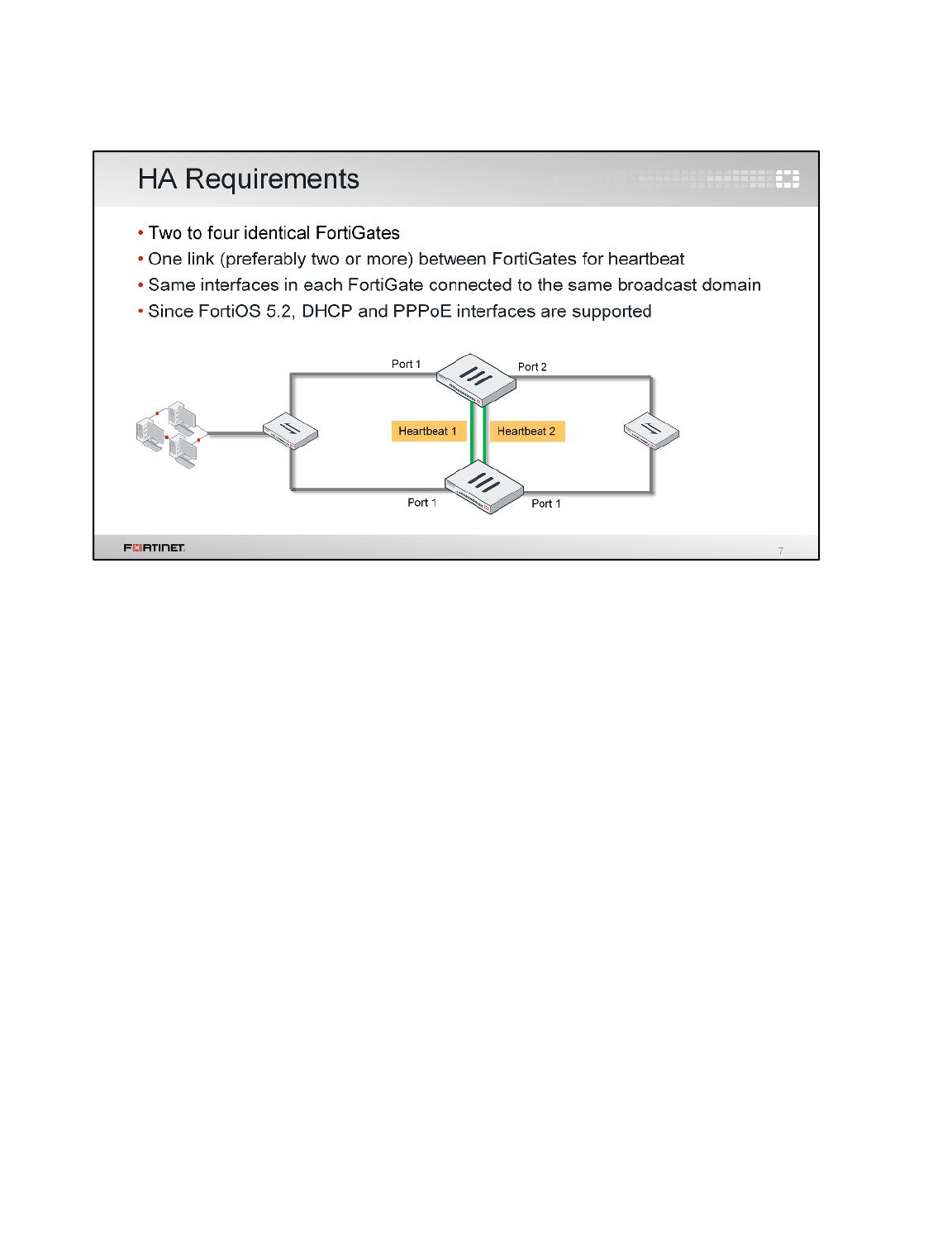 HA Requirements

• Two to four identical FortiGates
• One link (preferably two or more) between FortiGates for heartbeat
• Same interfaces in each FortiGate connected to the same broadcast domain
• Since FortiOS 5.2, DHCP and PPPoE interfaces are supported

Port 1
Port 2
Heartbeat 1
Heartbeat 2
Port 1
Port 1

FORTINET

7